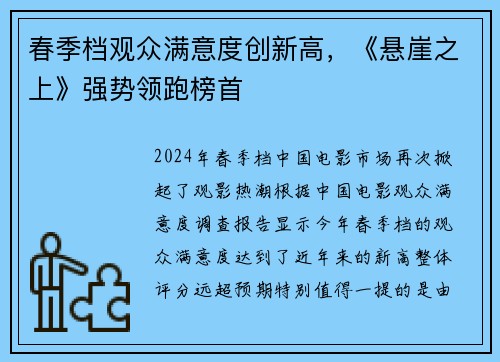 春季档观众满意度创新高，《悬崖之上》强势领跑榜首

2024年春季档中国电影市场再次掀起了观影热潮根据中国电影观众满意度调查报告显示今年春季档的观众满意度达到了近年来的新高整体评分远超预期特别值得一提的是由